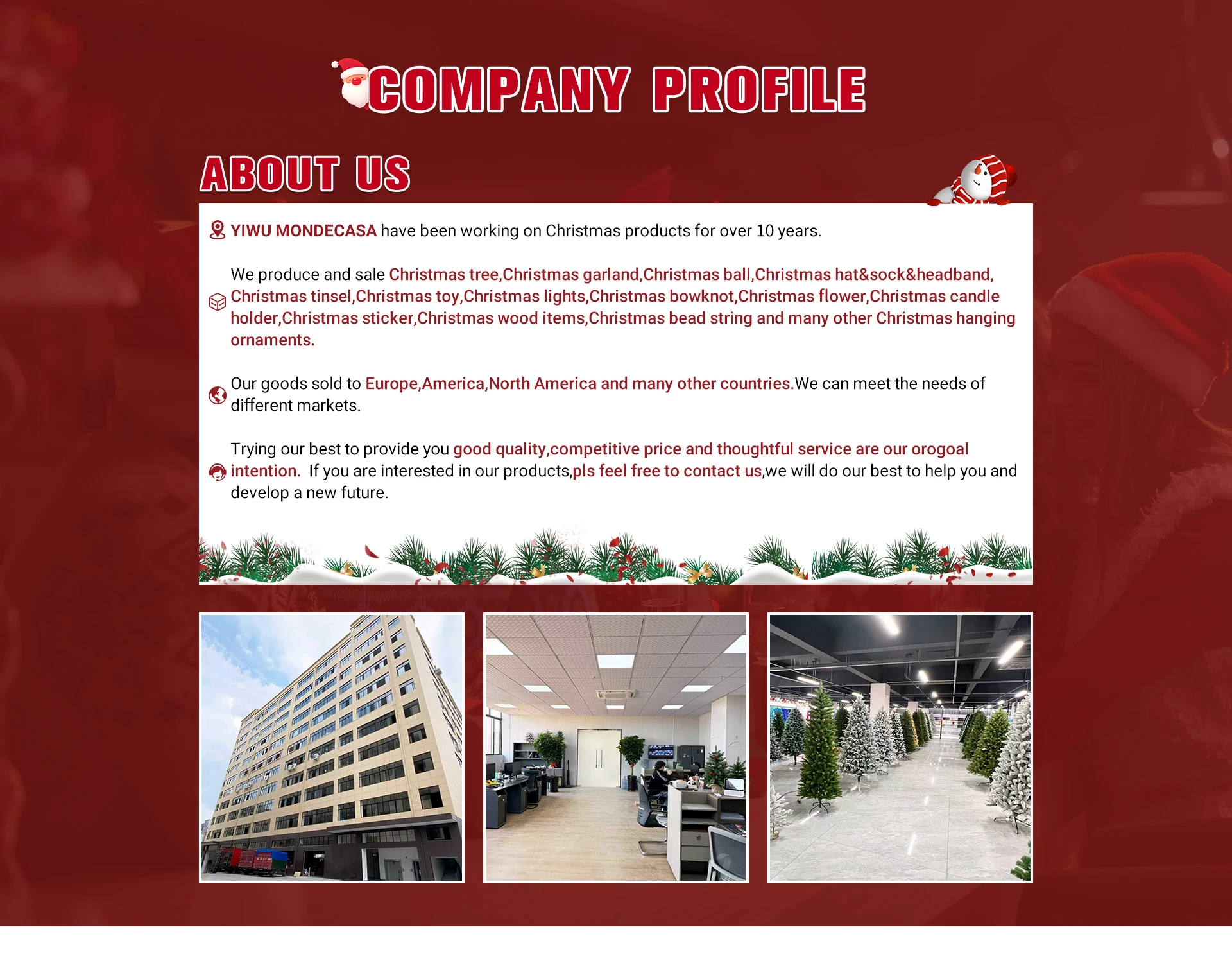 COMPANY PROFILE

ABOUT US

YIWU MONDECASA have been working on Christmas products for over 10 years.

We produce and sale Christmas tree,Christmas garland,Christmas ball,Christmas hat&sock&headband, Christmas tinsel,Christmas toy,Christmas lights,Christmas bowknot,Christmas flower,Christmas candle holder,Christmas sticker,Christmas wood items,Christmas bead string and many other Christmas hanging ornaments.

Our goods sold to Europe,America,North America and many other countries.We can meet the needs of different markets.

Trying our best to provide you good quality,competitive price and thoughtful service are our orogoal intention. If you are interested in our products,pls feel free to contact us,we will do our best to help you and develop a new future.